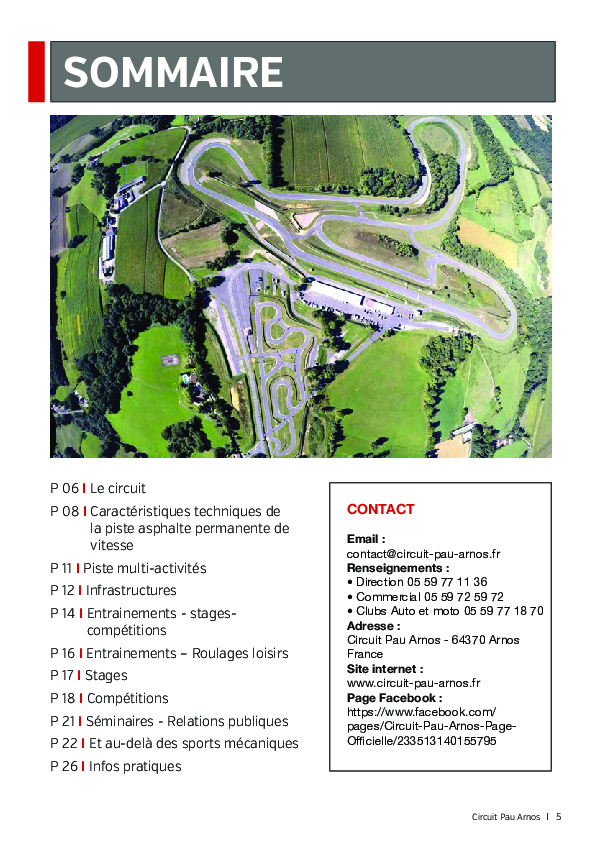 SOMMAIRE

P 06 I Le circuit

P 08 I Caractéristiques techniques de la piste asphalte permanente de vitesse

P 11 I Piste multi-activités

P 12 I Infrastructures

P 14 I Entrainements - stages-compétitions

P 16 I Entrainements – Roulages loisirs

P 17 I Stages

P 18 I Compétitions

P 21 I Séminaires - Relations publiques

P 22 I Et au-delà des sports mécaniques

P 26 I Infos pratiques

CONTACT

Email :
contact@circuit-pau-arnos.fr
Renseignements :
• Direction 05 59 77 11 36
• Commercial 05 59 72 59 72
• Clubs Auto et moto 05 59 77 18 70
Adresse :
Circuit Pau Arnos - 64370 Arnos
France
Site internet :
www.circuit-pau-arnos.fr
Page Facebook :
https://www.facebook.com/pages/Circuit-Pau-Arnos-Page-Officielle/233513140155795

Circuit Pau Arnos I 5